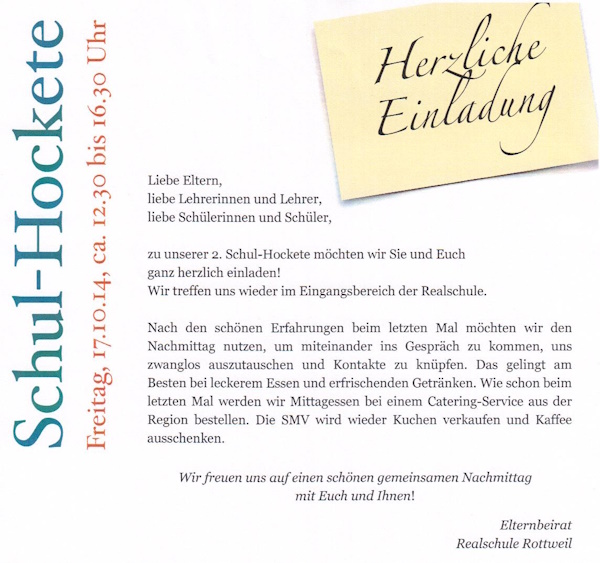 Schul-Hockete

Freitag, 17.10.14, ca. 12.30 bis 16.30 Uhr

Herzliche Einladung

Liebe Eltern,
liebe Lehrerinnen und Lehrer,
liebe Schülerinnen und Schüler,

zu unserer 2. Schul-Hockete möchten wir Sie und Euch ganz herzlich einladen!
Wir treffen uns wieder im Eingangsbereich der Realschule.

Nach den schönen Erfahrungen beim letzten Mal möchten wir den Nachmittag nutzen, um miteinander ins Gespräch zu kommen, uns zwanglos auszutauschen und Kontakte zu knüpfen. Das gelingt am Besten bei leckerem Essen und erfrischenden Getränken. Wie schon beim letzten Mal werden wir Mittagessen bei einem Catering-Service aus der Region bestellen. Die SMV wird wieder Kuchen verkaufen und Kaffee ausschenken.

Wir freuen uns auf einen schönen gemeinsamen Nachmittag
mit Euch und Ihnen!

Elternbeirat
Realschule Rottweil